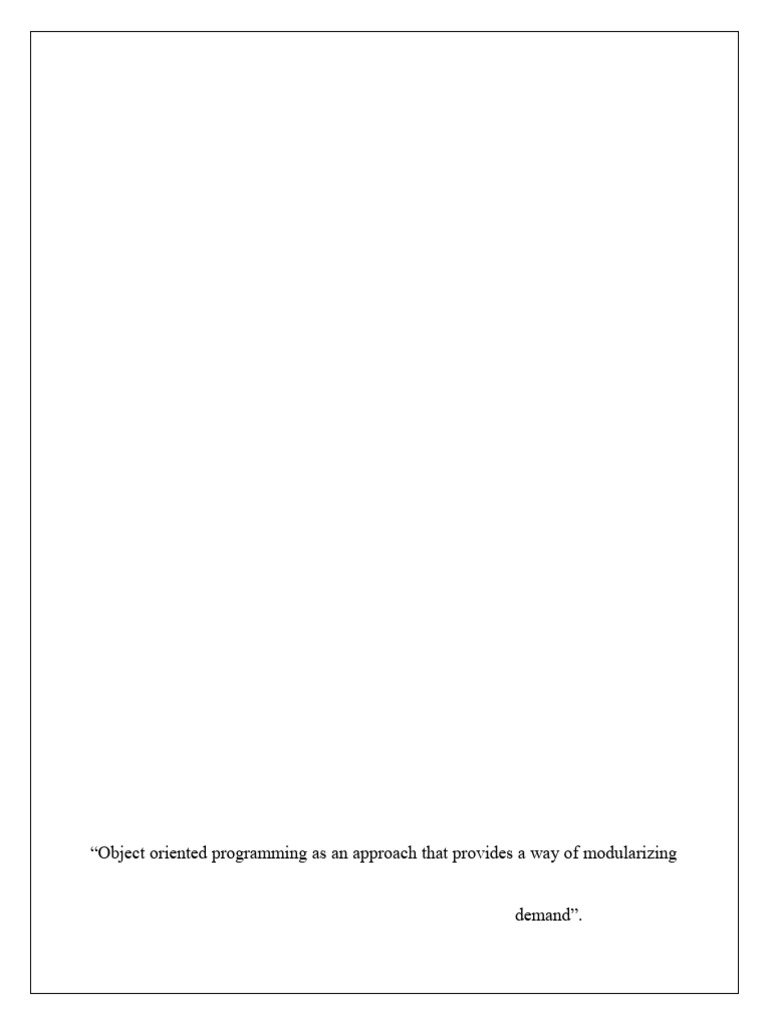 "Object oriented programming as an approach that provides a way of modularizing

demand".